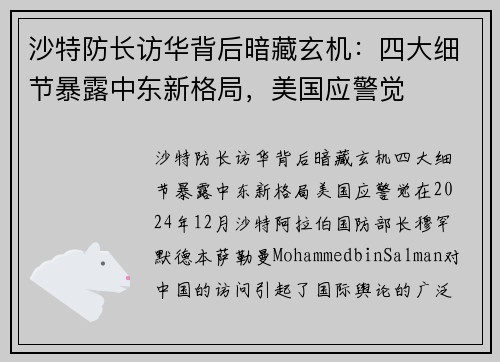 沙特防长访华背后暗藏玄机：四大细节暴露中东新格局，美国应警觉

沙特防长访华背后暗藏玄机四大细节暴露中东新格局美国应警觉在2024年12月沙特阿拉伯国防部长穆罕默德本萨勒曼MohammedbinSalman对中国的访问引起了国际舆论的广泛